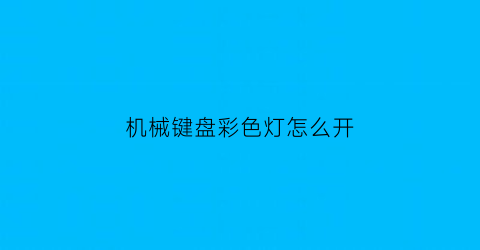 机械键盘彩色灯怎么开